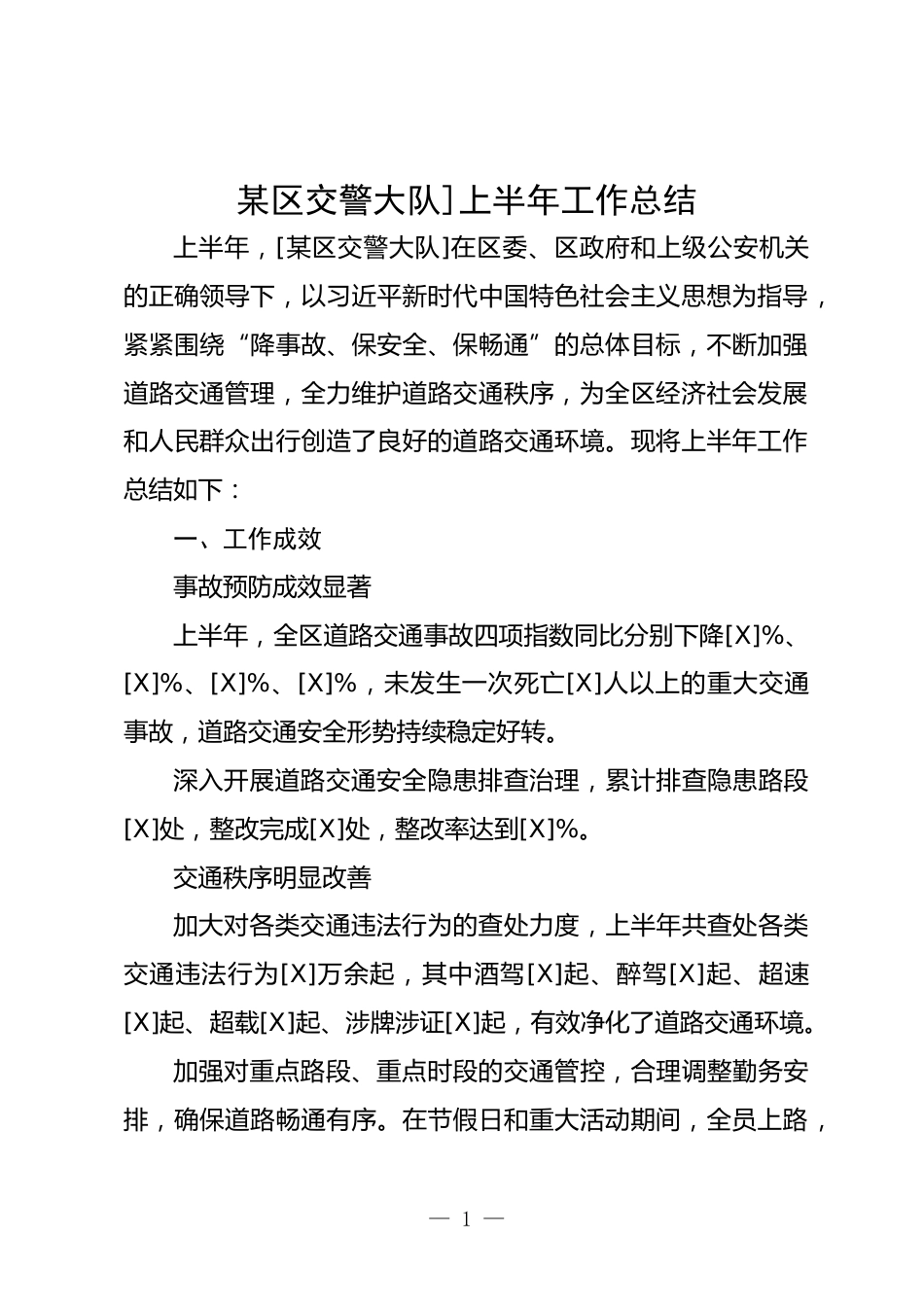 某区交警大队]上半年工作总结

上半年，[某区交警大队]在区委、区政府和上级公安机关的正确领导下，以习近平新时代中国特色社会主义思想为指导，紧紧围绕“降事故、保安全、保畅通”的总体目标，不断加强道路交通管理，全力维护道路交通秩序，为全区经济社会发展和人民群众出行创造了良好的道路交通环境。现将上半年工作总结如下：

一、工作成效

事故预防成效显著

上半年，全区道路交通事故四项指数同比分别下降[X]%、[X]%、[X]%、[X]%，未发生一次死亡[X]人以上的重大交通事故，道路交通安全形势持续稳定好转。

深入开展道路交通安全隐患排查治理，累计排查隐患路段[X]处，整改完成[X]处，整改率达到[X]%。

交通秩序明显改善

加大对各类交通违法行为的查处力度，上半年共查处各类交通违法行为[X]万余起，其中酒驾[X]起、醉驾[X]起、超速[X]起、超载[X]起、涉牌涉证[X]起，有效净化了道路交通环境。

加强对重点路段、重点时段的交通管控，合理调整勤务安排，确保道路畅通有序。在节假日和重大活动期间，全员上路，

— 1 —